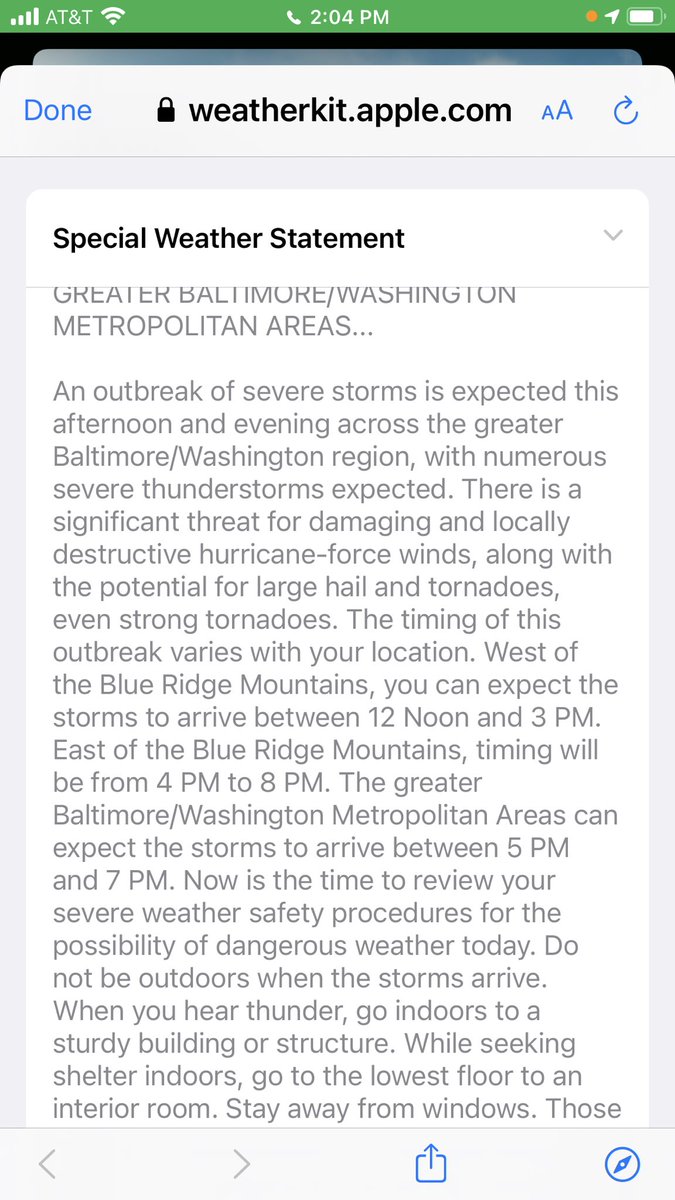 AT&T 2:04 PM

Done weatherkit.apple.com AA

Special Weather Statement

GREATER BALTIMORE/WASHINGTON METROPOLITAN AREAS...

An outbreak of severe storms is expected this afternoon and evening across the greater Baltimore/Washington region, with numerous severe thunderstorms expected. There is a significant threat for damaging and locally destructive hurricane-force winds, along with the potential for large hail and tornadoes, even strong tornadoes. The timing of this outbreak varies with your location. West of the Blue Ridge Mountains, you can expect the storms to arrive between 12 Noon and 3 PM. East of the Blue Ridge Mountains, timing will be from 4 PM to 8 PM. The greater Baltimore/Washington Metropolitan Areas can expect the storms to arrive between 5 PM and 7 PM. Now is the time to review your severe weather safety procedures for the possibility of dangerous weather today. Do not be outdoors when the storms arrive. When you hear thunder, go indoors to a sturdy building or structure. While seeking shelter indoors, go to the lowest floor to an interior room. Stay away from windows. Those